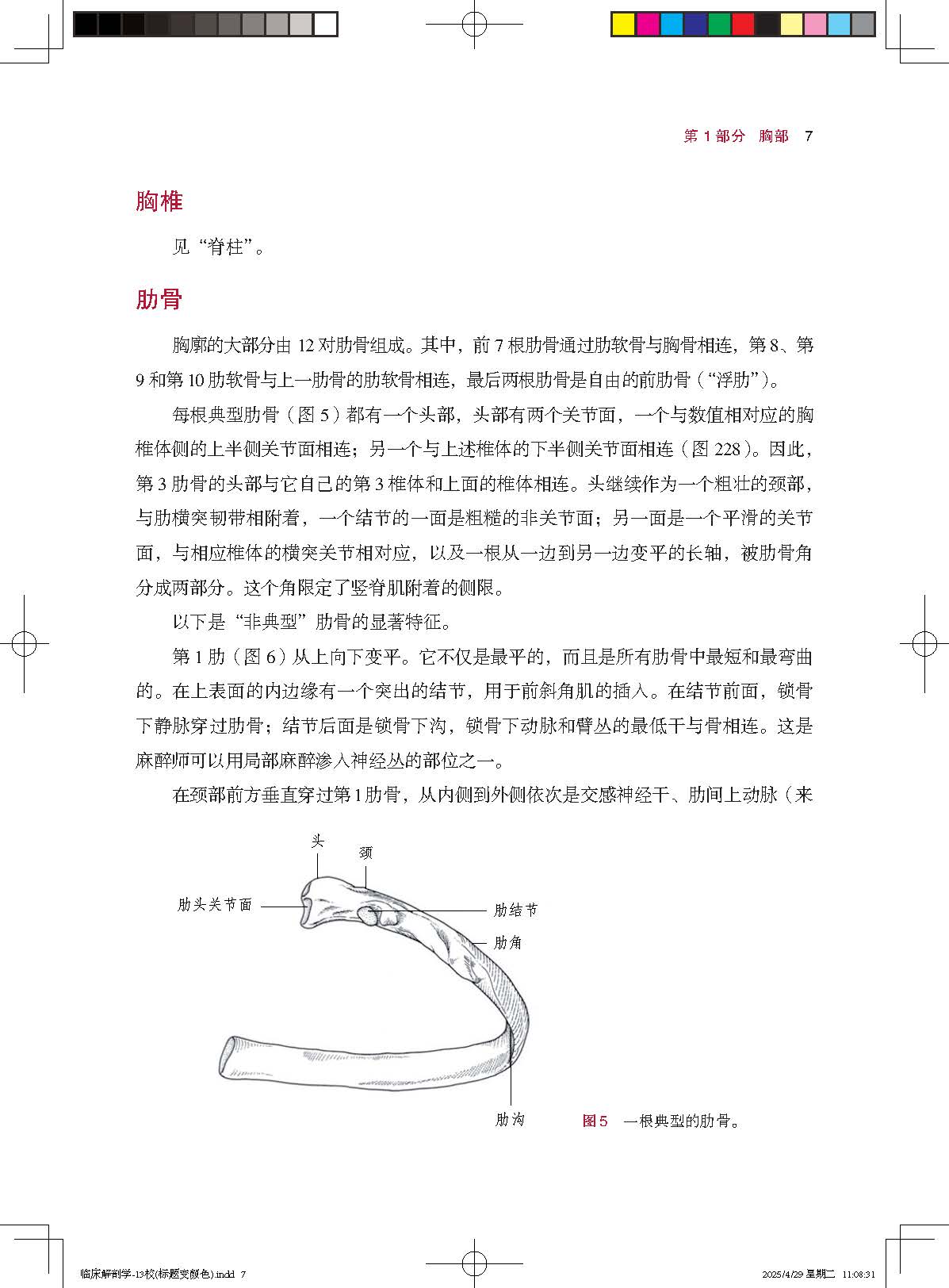 第 1 部分　胸部　7

胸椎

见“脊柱”。

肋骨

胸廓的大部分由 12 对肋骨组成。其中，前 7 根肋骨通过肋软骨与胸骨相连，第 8、第 9 和第 10 肋软骨与上一肋骨的肋软骨相连，最后两根肋骨是自由的前肋骨（“浮肋”）。

每根典型肋骨（图 5）都有一个头部，头部有两个关节面，一个与数值相对应的胸椎体侧的上半侧关节面相连；另一个与上述椎体的下半侧关节面相连（图 228）。因此，第 3 肋骨的头部与它自己的第 3 椎体和上面的椎体相连。头继续作为一个粗壮的颈部，与肋横突韧带相附着，一个结节的一面是粗糙的非关节面；另一面是一个平滑的关节面，与相应椎体的横突关节相对应，以及一根从一边到另一边变平的长轴，被肋骨角分成两部分。这个角限定了竖脊肌附着的侧限。

以下是“非典型”肋骨的显著特征。

第 1 肋（图 6）从上向下变平。它不仅是最平的，而且是所有肋骨中最短和最弯曲的。在上表面的内边缘有一个突出的结节，用于前斜角肌的插入。在结节前面，锁骨下静脉穿过肋骨；结节后面是锁骨下沟，锁骨下动脉和臂丛的最低干与骨相连。这是麻醉师可以用局部麻醉渗入神经丛的部位之一。

在颈部前方垂直穿过第 1 肋骨，从内侧到外侧依次是交感神经干、肋间上动脉（来

头
颈
肋头关节面
肋结节
肋角
肋沟

图 5　一根典型的肋骨。

临床解剖学-13校(标题变颜色).indd 7　　2025/4/29 星期二 11:08:31